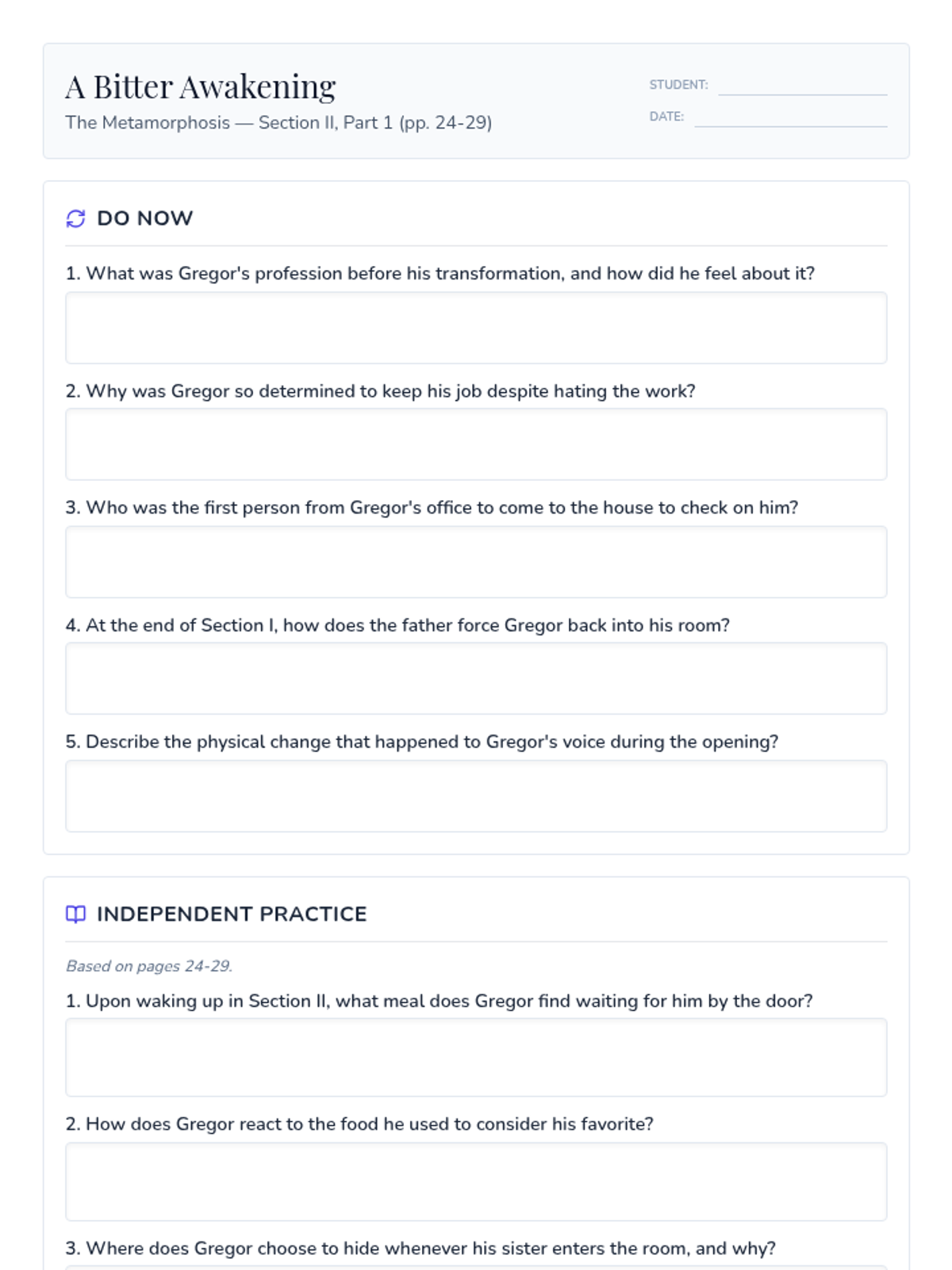 A Bitter Awakening
The Metamorphosis — Section II, Part 1 (pp. 24-29)

STUDENT:
DATE:

DO NOW

1. What was Gregor's profession before his transformation, and how did he feel about it?

2. Why was Gregor so determined to keep his job despite hating the work?

3. Who was the first person from Gregor's office to come to the house to check on him?

4. At the end of Section I, how does the father force Gregor back into his room?

5. Describe the physical change that happened to Gregor's voice during the opening?

INDEPENDENT PRACTICE

Based on pages 24-29.

1. Upon waking up in Section II, what meal does Gregor find waiting for him by the door?

2. How does Gregor react to the food he used to consider his favorite?

3. Where does Gregor choose to hide whenever his sister enters the room, and why?